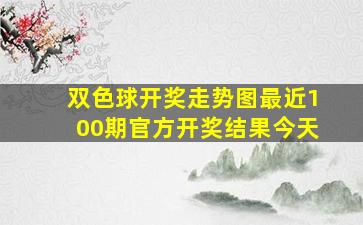 双色球开奖走势图最近100期官方开奖结果今天